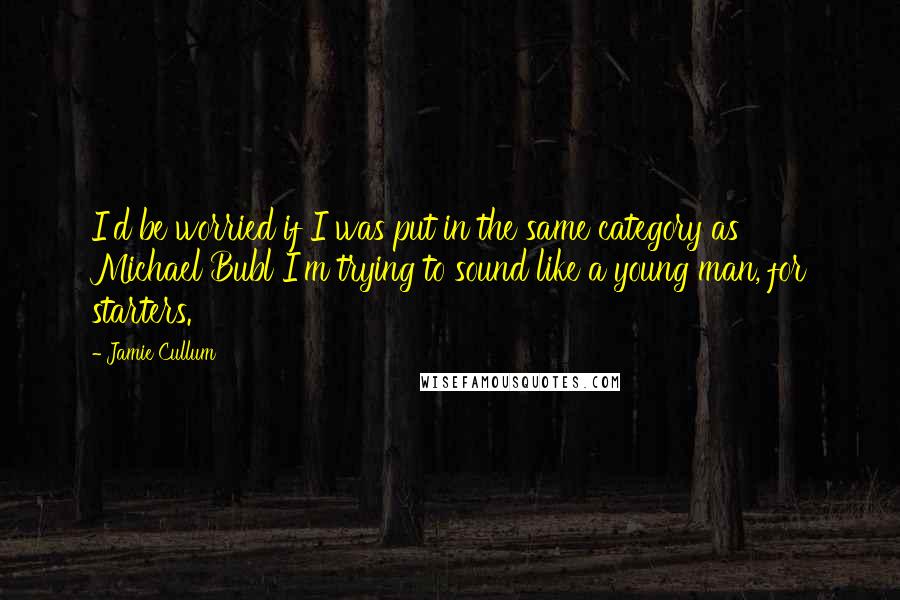 I'd be worried if I was put in the same category as Michael Bubl I'm trying to sound like a young man, for starters.

- Jamie Cullum

WISEFAMOUSQUOTES.COM